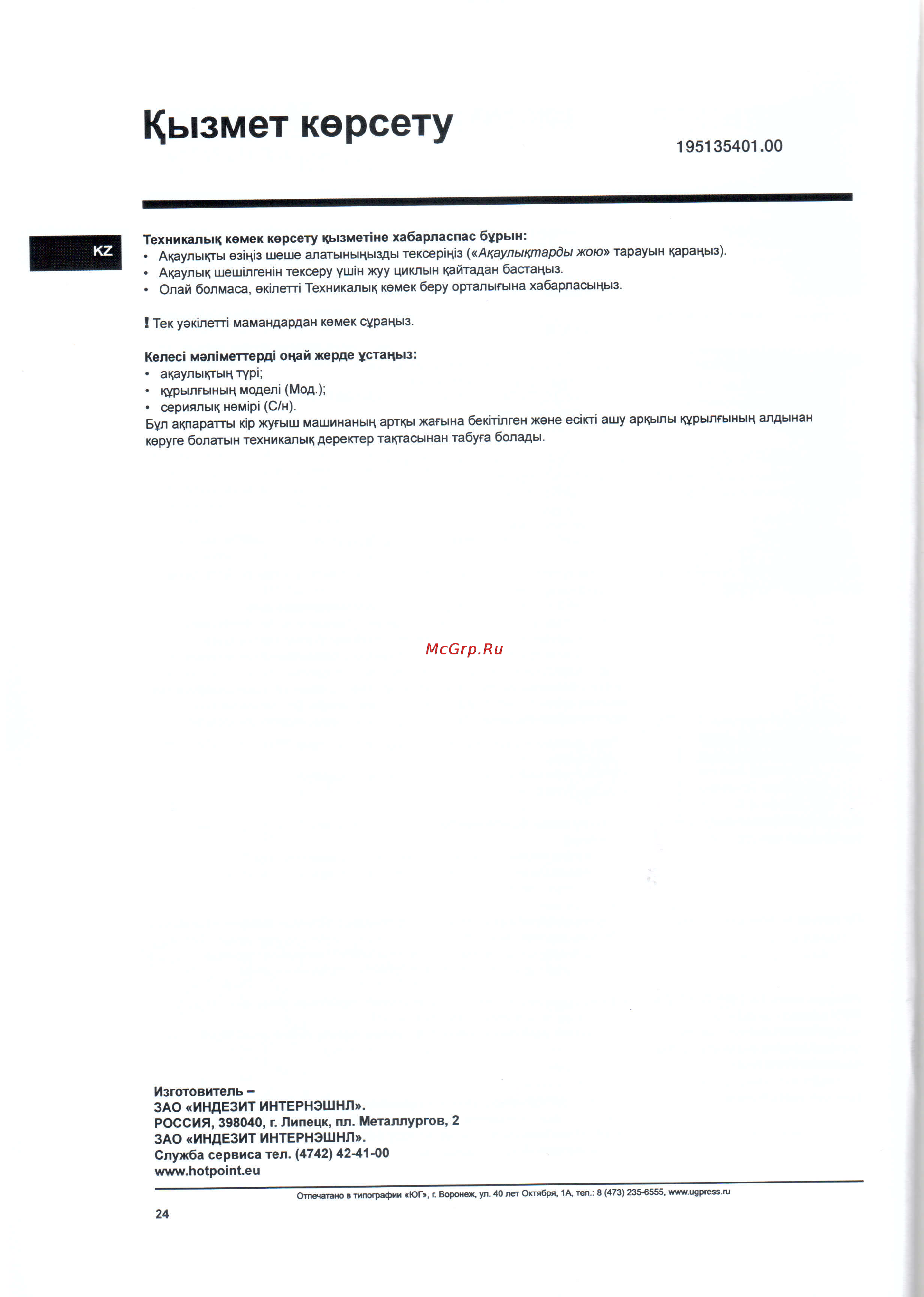 Қызмет көрсету

195135401.00

KZ

Техникалық көмек көрсету қызметіне хабарласпас бұрын:
• Ақаулықты өзіңіз шеше алатыныңызды тексеріңіз («Ақаулықтарды жою» тарауын қараңыз).
• Ақаулық шешілгенін тексеру үшін жуу циклын қайтадан бастаңыз.
• Олай болмаса, өкілетті Техникалық көмек беру орталығына хабарласыңыз.

! Тек уәкілетті мамандардан көмек сұраңыз.

Келесі мәліметтерді оңай жерде ұстаңыз:
• ақаулықтың түрі;
• құрылғының моделі (Мод.);
• сериялық нөмірі (С/н).
Бұл ақпаратты кір жуғыш машинаның артқы жағына бекітілген және есікті ашу арқылы құрылғының алдынан көруге болатын техникалық деректер тақтасынан табуға болады.

Изготовитель –
ЗАО «ИНДЕЗИТ ИНТЕРНЭШНЛ».
РОССИЯ, 398040, г. Липецк, пл. Металлургов, 2
ЗАО «ИНДЕЗИТ ИНТЕРНЭШНЛ».
Служба сервиса тел. (4742) 42-41-00
www.hotpoint.eu

Отпечатано в типографии «ЮГ», г. Воронеж, ул. 40 лет Октября, 1А, тел.: 8 (473) 235-6555, www.ugpress.ru

24

McGrp.Ru